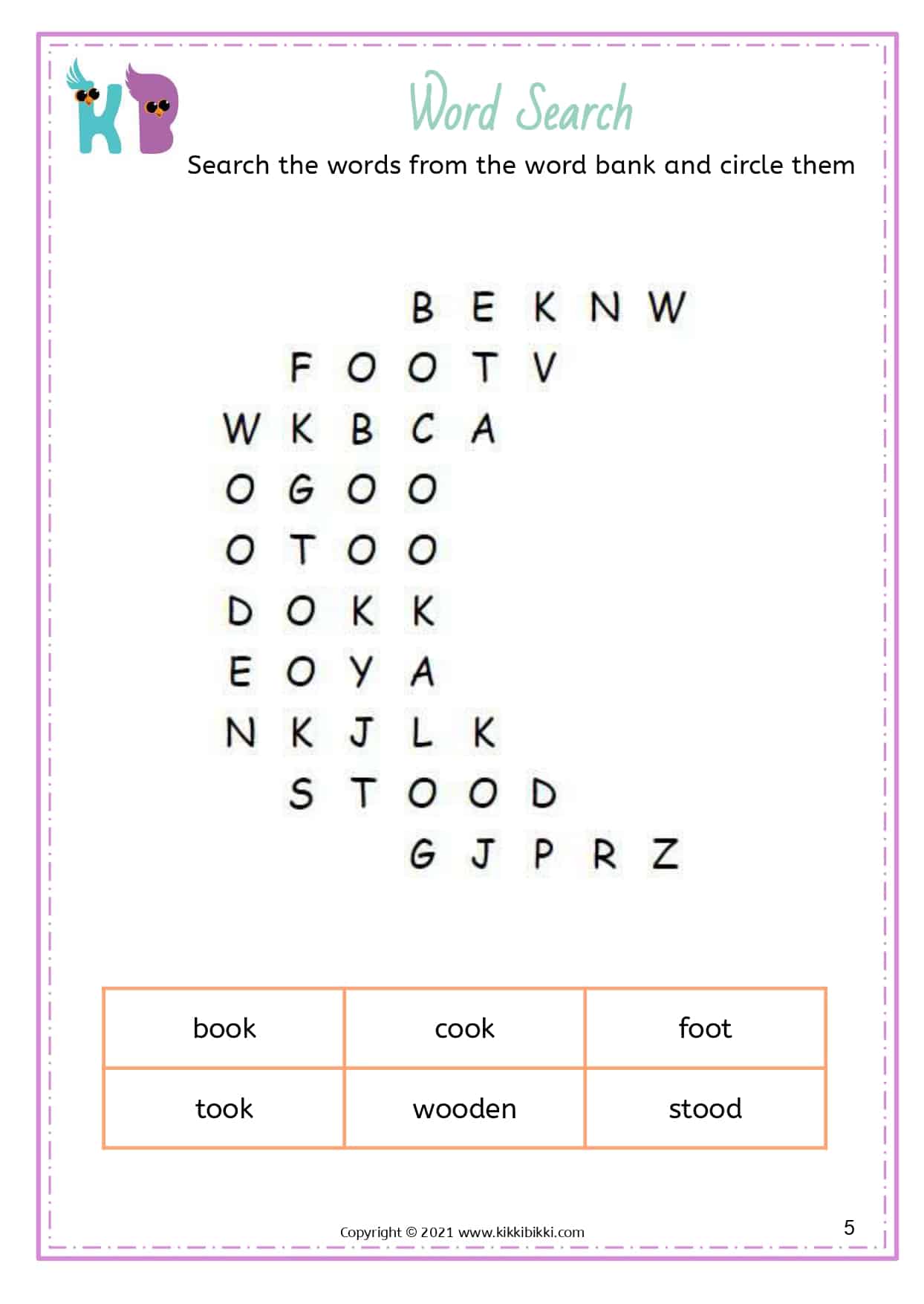 KB

Word Search

Search the words from the word bank and circle them

B E K N W
F O O T V
W K B C A
O G O O
O T O O
D O K K
E O Y A
N K J L K
S T O O D
G J P R Z

| book | cook | foot |
|---|---|---|
| took | wooden | stood |

Copyright © 2021 www.kikkibikki.com

5